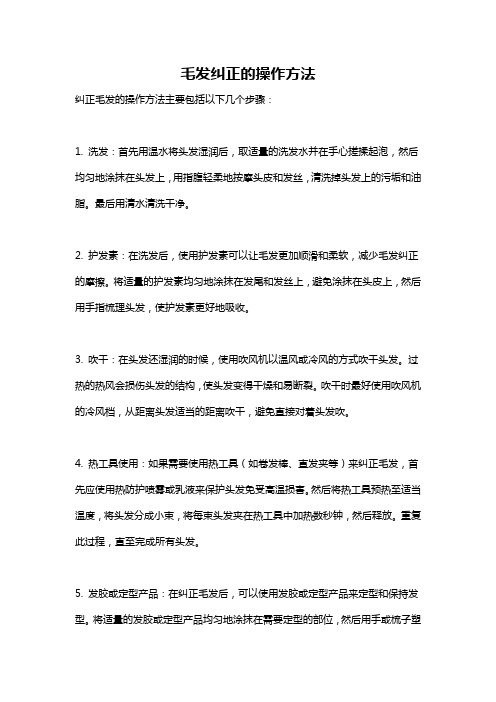 毛发纠正的操作方法

纠正毛发的操作方法主要包括以下几个步骤：

1. 洗发：首先用温水将头发湿润后，取适量的洗发水并在手心搓揉起泡，然后均匀地涂抹在头发上，用指腹轻柔地按摩头皮和发丝，清洗掉头发上的污垢和油脂。最后用清水清洗干净。

2. 护发素：在洗发后，使用护发素可以让毛发更加顺滑和柔软，减少毛发纠正的摩擦。将适量的护发素均匀地涂抹在发尾和发丝上，避免涂抹在头皮上，然后用手指梳理头发，使护发素更好地吸收。

3. 吹干：在头发还湿润的时候，使用吹风机以温风或冷风的方式吹干头发。过热的热风会损伤头发的结构，使头发变得干燥和易断裂。吹干时最好使用吹风机的冷风档，从距离头发适当的距离吹干，避免直接对着头发吹。

4. 热工具使用：如果需要使用热工具（如卷发棒、直发夹等）来纠正毛发，首先应使用热防护喷雾或乳液来保护头发免受高温损害。然后将热工具预热至适当温度，将头发分成小束，将每束头发夹在热工具中加热数秒钟，然后释放。重复此过程，直至完成所有头发。

5. 发胶或定型产品：在纠正毛发后，可以使用发胶或定型产品来定型和保持发型。将适量的发胶或定型产品均匀地涂抹在需要定型的部位，然后用手或梳子塑